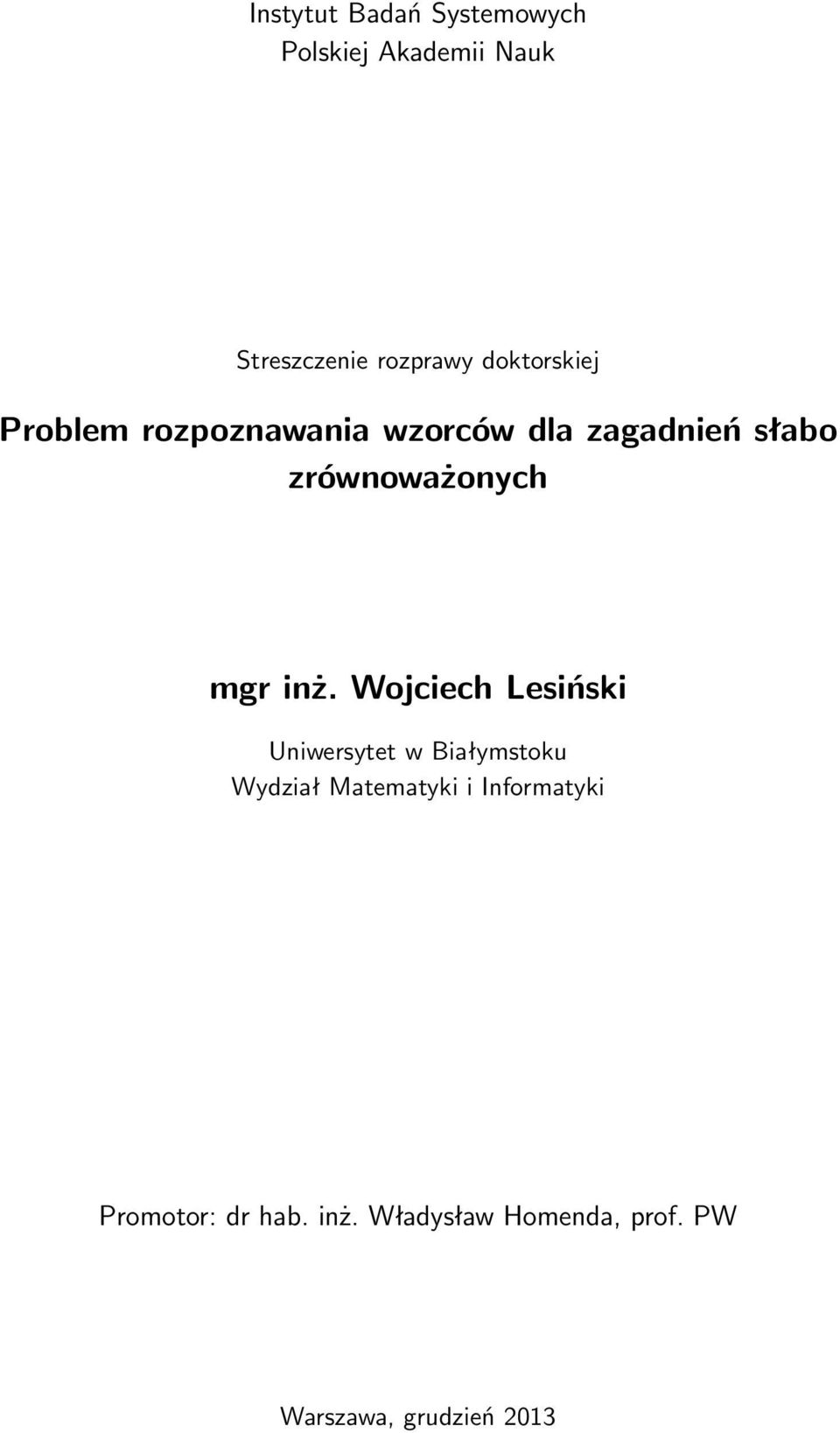 Instytut Badań Systemowych
Polskiej Akademii Nauk

Streszczenie rozprawy doktorskiej

Problem rozpoznawania wzorców dla zagadnień słabo zrównoważonych

mgr inż. Wojciech Lesiński

Uniwersytet w Białymstoku
Wydział Matematyki i Informatyki

Promotor: dr hab. inż. Władysław Homenda, prof. PW

Warszawa, grudzień 2013